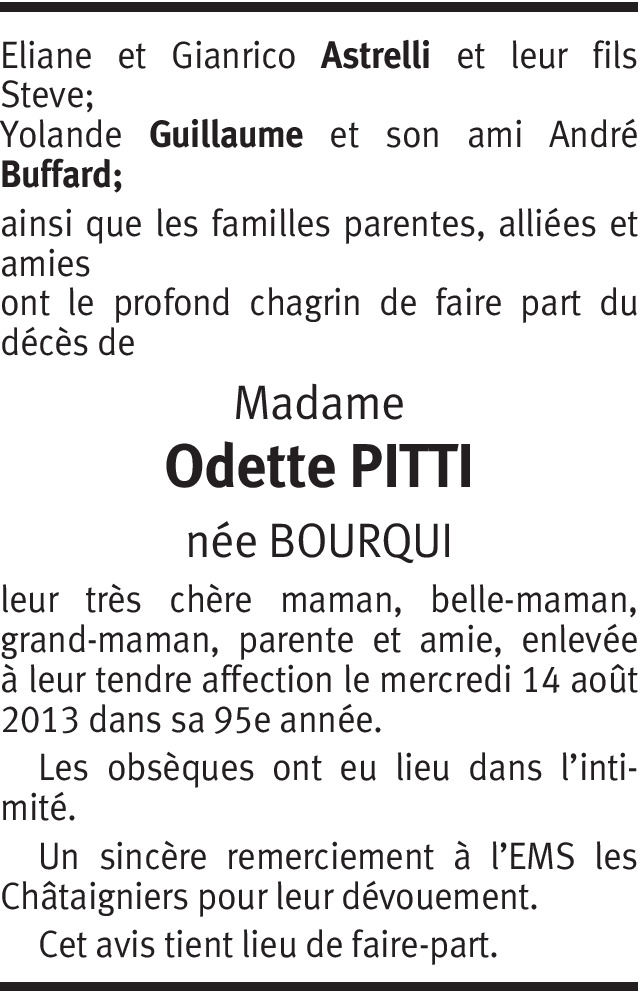 Eliane et Gianrico Astrelli et leur fils Steve;
Yolande Guillaume et son ami André Buffard;

ainsi que les familles parentes, alliées et amies
ont le profond chagrin de faire part du décès de

Madame

Odette PITTI

née BOURQUI

leur très chère maman, belle-maman, grand-maman, parente et amie, enlevée à leur tendre affection le mercredi 14 août 2013 dans sa 95e année.

Les obsèques ont eu lieu dans l'intimité.

Un sincère remerciement à l'EMS les Châtaigniers pour leur dévouement.

Cet avis tient lieu de faire-part.